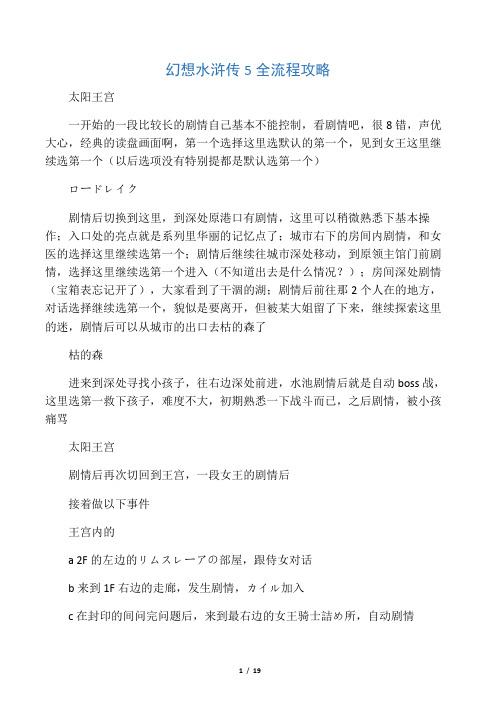 幻想水浒传 5 全流程攻略

太阳王宫

一开始的一段比较长的剧情自己基本不能控制，看剧情吧，很 8 错，声优大心，经典的读盘画面啊，第一个选择这里选默认的第一个，见到女王这里继续选第一个（以后选项没有特别提都是默认选第一个）

ロードレイク

剧情后切换到这里，到深处原港口有剧情，这里可以稍微熟悉下基本操作；入口处的亮点就是系列里华丽的记忆点了；城市右下的房间内剧情，和女医的选择这里继续选第一个；剧情后继续往城市深处移动，到原领主馆门前剧情，选择这里继续选第一个进入（不知道出去是什么情况？）；房间深处剧情（宝箱表忘记开了），大家看到了干涸的湖；剧情后前往那 2 个人在的地方，对话选择继续选第一个，貌似是要离开，但被某大姐留了下来，继续探索这里的迷，剧情后可以从城市的出口去枯的森了

枯的森

进来到深处寻找小孩子，往右边深处前进，水池剧情后就是自动 boss 战，这里选第一救下孩子，难度不大，初期熟悉一下战斗而已，之后剧情，被小孩痛骂

太阳王宫

剧情后再次切回到王宫，一段女王的剧情后

接着做以下事件

王宫内的

a 2F 的左边的リムスレーアの部屋，跟侍女对话

b 来到 1F 右边的走廊，发生剧情，カイル加入

c 在封印的间问完问题后，来到最右边的女王骑士詰め所，自动剧情

1 / 19